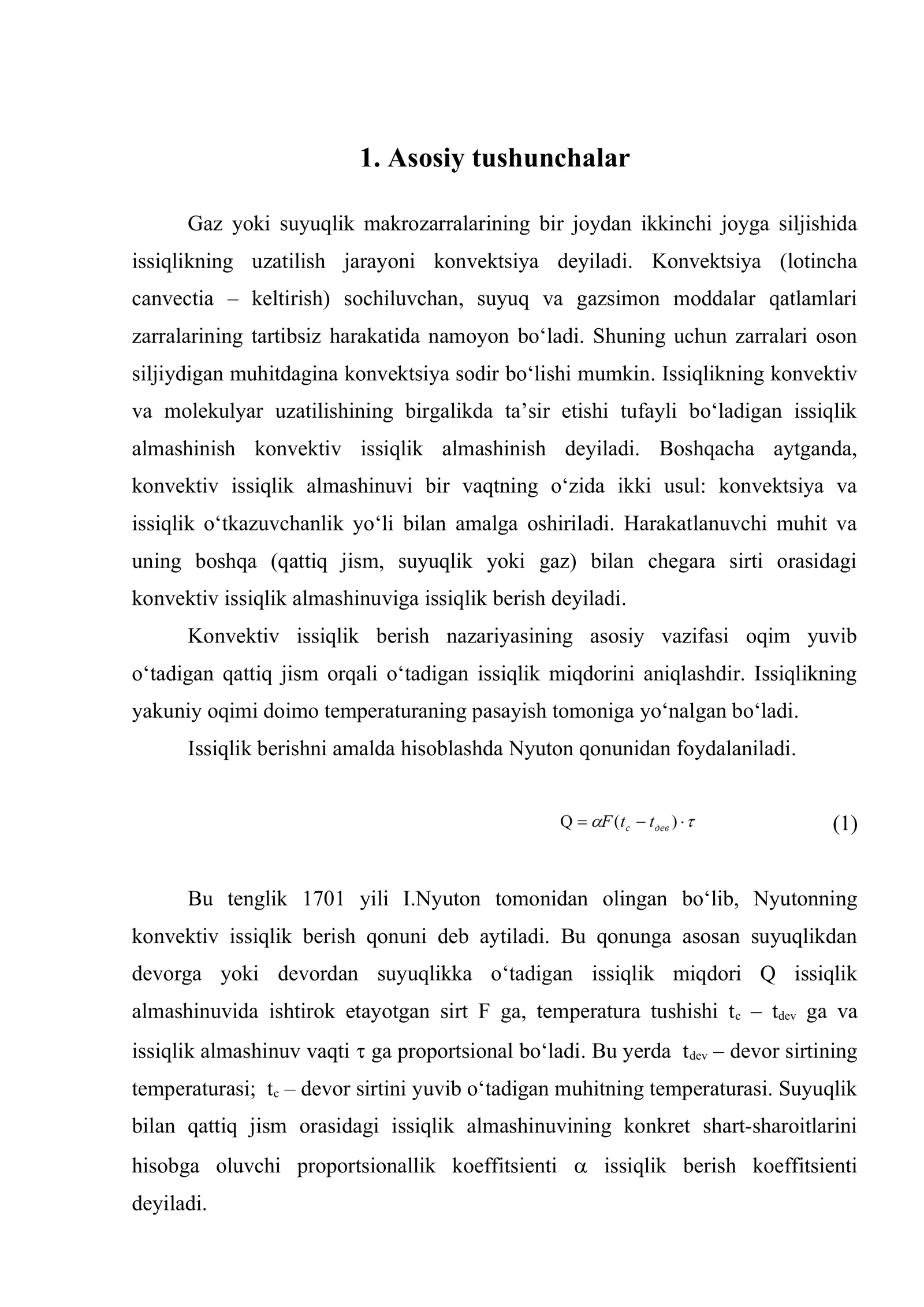 1. Asosiy tushunchalar

Gaz yoki suyuqlik makrozarralarining bir joydan ikkinchi joyga siljishida issiqlikning uzatilish jarayoni konvektsiya deyiladi. Konvektsiya (lotincha canvectia – keltirish) sochiluvchan, suyuq va gazsimon moddalar qatlamlari zarralarining tartibsiz harakatida namoyon bo'ladi. Shuning uchun zarralari oson siljiydigan muhitdagina konvektsiya sodir bo'lishi mumkin. Issiqlikning konvektiv va molekulyar uzatilishining birgalikda ta'sir etishi tufayli bo'ladigan issiqlik almashinish konvektiv issiqlik almashinish deyiladi. Boshqacha aytganda, konvektiv issiqlik almashinuvi bir vaqtning o'zida ikki usul: konvektsiya va issiqlik o'tkazuvchanlik yo'li bilan amalga oshiriladi. Harakatlanuvchi muhit va uning boshqa (qattiq jism, suyuqlik yoki gaz) bilan chegara sirti orasidagi konvektiv issiqlik almashinuviga issiqlik berish deyiladi.

Konvektiv issiqlik berish nazariyasining asosiy vazifasi oqim yuvib o'tadigan qattiq jism orqali o'tadigan issiqlik miqdorini aniqlashdir. Issiqlikning yakuniy oqimi doimo temperaturaning pasayish tomoniga yo'nalgan bo'ladi.

Issiqlik berishni amalda hisoblashda Nyuton qonunidan foydalaniladi.

$Q = \alpha F(t_c - t_{дев}) \cdot \tau$ (1)

Bu tenglik 1701 yili I.Nyuton tomonidan olingan bo'lib, Nyutonning konvektiv issiqlik berish qonuni deb aytiladi. Bu qonunga asosan suyuqlikdan devorga yoki devordan suyuqlikka o'tadigan issiqlik miqdori Q issiqlik almashinuvida ishtirok etayotgan sirt F ga, temperatura tushishi $t_c$ – $t_{dev}$ ga va issiqlik almashinuv vaqti τ ga proportsional bo'ladi. Bu yerda $t_{dev}$ – devor sirtining temperaturasi; $t_c$ – devor sirtini yuvib o'tadigan muhitning temperaturasi. Suyuqlik bilan qattiq jism orasidagi issiqlik almashinuvining konkret shart-sharoitlarini hisobga oluvchi proportsionallik koeffitsienti α issiqlik berish koeffitsienti deyiladi.